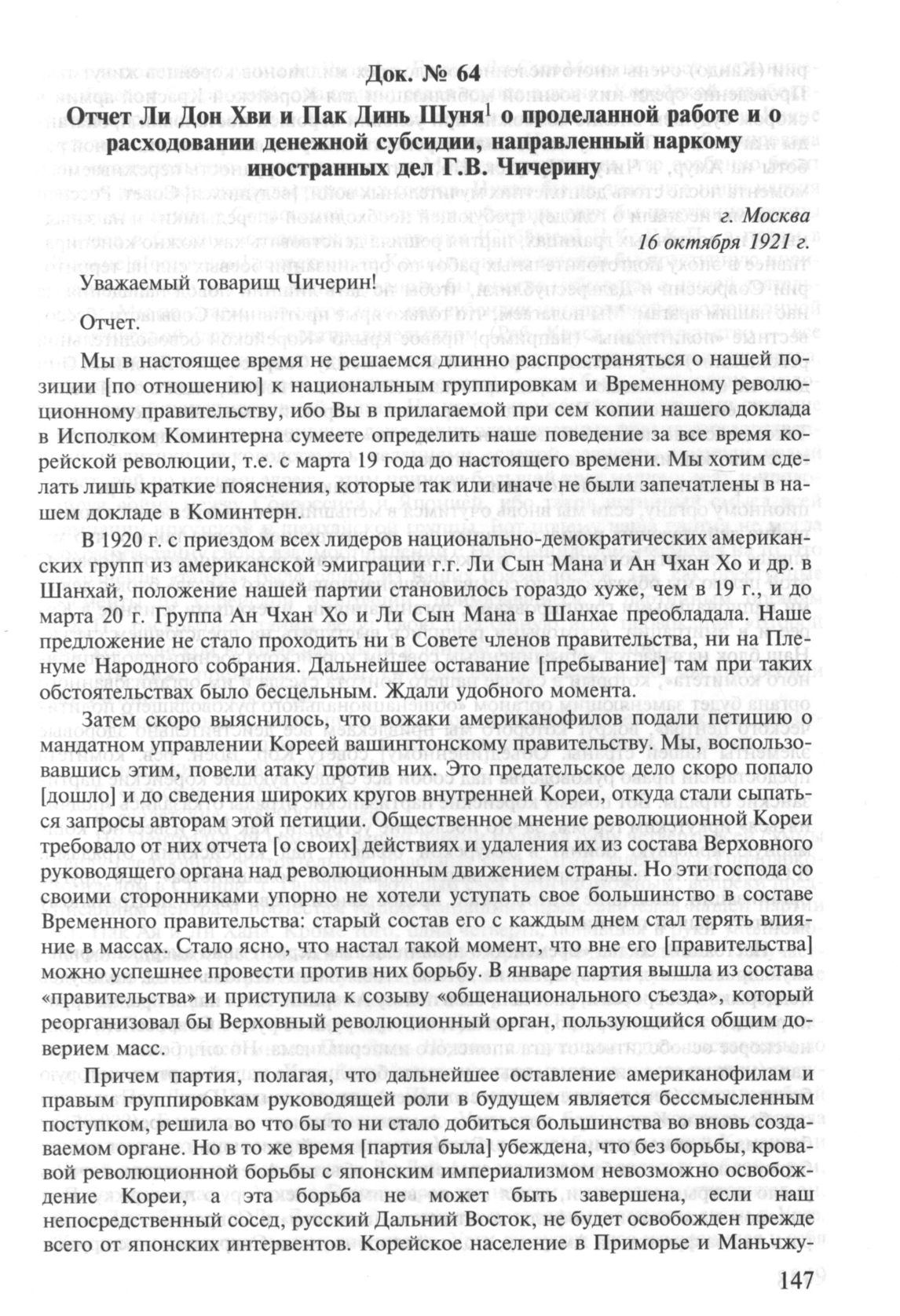 Док. № 64

Отчет Ли Дон Хви и Пак Динь Шуня$^1$ о проделанной работе и о расходовании денежной субсидии, направленный наркому иностранных дел Г.В. Чичерину

г. Москва
16 октября 1921 г.

Уважаемый товарищ Чичерин!

Отчет.

Мы в настоящее время не решаемся длинно распространяться о нашей позиции [по отношению] к национальным группировкам и Временному революционному правительству, ибо Вы в прилагаемой при сем копии нашего доклада в Исполком Коминтерна сумеете определить наше поведение за все время корейской революции, т.е. с марта 19 года до настоящего времени. Мы хотим сделать лишь краткие пояснения, которые так или иначе не были запечатлены в нашем докладе в Коминтерн.

В 1920 г. с приездом всех лидеров национально-демократических американских групп из американской эмиграции г.г. Ли Сын Мана и Ан Чхан Хо и др. в Шанхай, положение нашей партии становилось гораздо хуже, чем в 19 г., и до марта 20 г. Группа Ан Чхан Хо и Ли Сын Мана в Шанхае преобладала. Наше предложение не стало проходить ни в Совете членов правительства, ни на Пленуме Народного собрания. Дальнейшее оставание [пребывание] там при таких обстоятельствах было бесцельным. Ждали удобного момента.

Затем скоро выяснилось, что вожаки американофилов подали петицию о мандатном управлении Кореей вашингтонскому правительству. Мы, воспользовавшись этим, повели атаку против них. Это предательское дело скоро попало [дошло] и до сведения широких кругов внутренней Кореи, откуда стали сыпаться запросы авторам этой петиции. Общественное мнение революционной Кореи требовало от них отчета [о своих] действиях и удаления их из состава Верховного руководящего органа над революционным движением страны. Но эти господа со своими сторонниками упорно не хотели уступать свое большинство в составе Временного правительства: старый состав его с каждым днем стал терять влияние в массах. Стало ясно, что настал такой момент, что вне его [правительства] можно успешнее провести против них борьбу. В январе партия вышла из состава «правительства» и приступила к созыву «общенационального съезда», который реорганизовал бы Верховный революционный орган, пользующийся общим доверием масс.

Причем партия, полагая, что дальнейшее оставление американофилам и правым группировкам руководящей роли в будущем является бессмысленным поступком, решила во что бы то ни стало добиться большинства во вновь создаваемом органе. Но в то же время [партия была] убеждена, что без борьбы, кровавой революционной борьбы с японским империализмом невозможно освобождение Кореи, а эта борьба не может быть завершена, если наш непосредственный сосед, русский Дальний Восток, не будет освобожден прежде всего от японских интервентов. Корейское население в Приморье и Маньчжу-

147